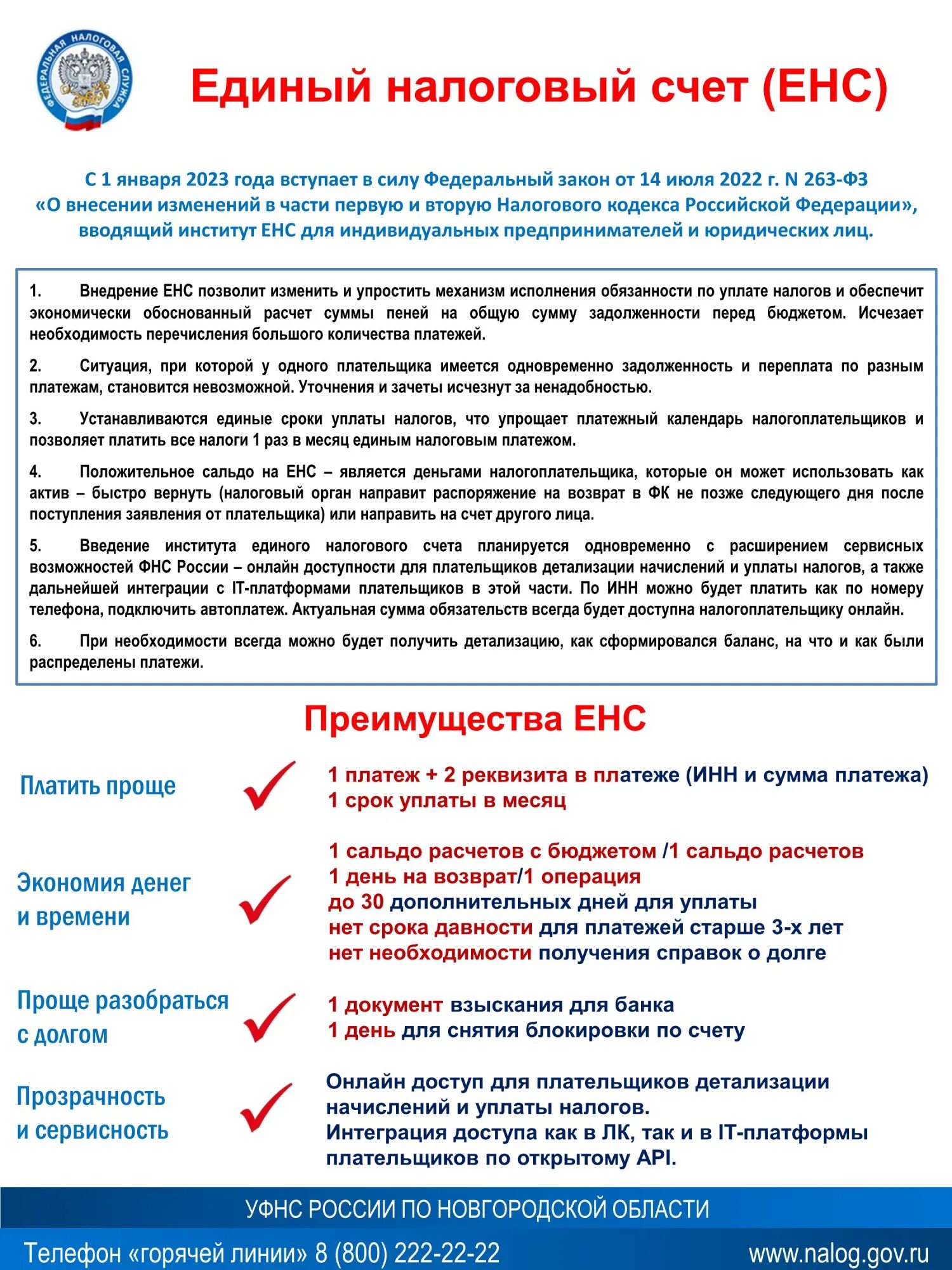 ФЕДЕРАЛЬНАЯ НАЛОГОВАЯ СЛУЖБА

Единый налоговый счет (ЕНС)

С 1 января 2023 года вступает в силу Федеральный закон от 14 июля 2022 г. N 263-ФЗ «О внесении изменений в части первую и вторую Налогового кодекса Российской Федерации», вводящий институт ЕНС для индивидуальных предпринимателей и юридических лиц.

1. Внедрение ЕНС позволит изменить и упростить механизм исполнения обязанности по уплате налогов и обеспечит экономически обоснованный расчет суммы пеней на общую сумму задолженности перед бюджетом. Исчезает необходимость перечисления большого количества платежей.

2. Ситуация, при которой у одного плательщика имеется одновременно задолженность и переплата по разным платежам, становится невозможной. Уточнения и зачеты исчезнут за ненадобностью.

3. Устанавливаются единые сроки уплаты налогов, что упрощает платежный календарь налогоплательщиков и позволяет платить все налоги 1 раз в месяц единым налоговым платежом.

4. Положительное сальдо на ЕНС – является деньгами налогоплательщика, которые он может использовать как актив – быстро вернуть (налоговый орган направит распоряжение на возврат в ФК не позже следующего дня после поступления заявления от плательщика) или направить на счет другого лица.

5. Введение института единого налогового счета планируется одновременно с расширением сервисных возможностей ФНС России – онлайн доступности для плательщиков детализации начислений и уплаты налогов, а также дальнейшей интеграции с IT-платформами плательщиков в этой части. По ИНН можно будет платить как по номеру телефона, подключить автоплатеж. Актуальная сумма обязательств всегда будет доступна налогоплательщику онлайн.

6. При необходимости всегда можно будет получить детализацию, как сформировался баланс, на что и как были распределены платежи.

Преимущества ЕНС

Платить проще

1 платеж + 2 реквизита в платеже (ИНН и сумма платежа)
1 срок уплаты в месяц

Экономия денег и времени

1 сальдо расчетов с бюджетом /1 сальдо расчетов
1 день на возврат/1 операция
до 30 дополнительных дней для уплаты
нет срока давности для платежей старше 3-х лет
нет необходимости получения справок о долге

Проще разобраться с долгом

1 документ взыскания для банка
1 день для снятия блокировки по счету

Прозрачность и сервисность

Онлайн доступ для плательщиков детализации начислений и уплаты налогов.
Интеграция доступа как в ЛК, так и в IT-платформы плательщиков по открытому API.

УФНС РОССИИ ПО НОВГОРОДСКОЙ ОБЛАСТИ

Телефон «горячей линии» 8 (800) 222-22-22

www.nalog.gov.ru